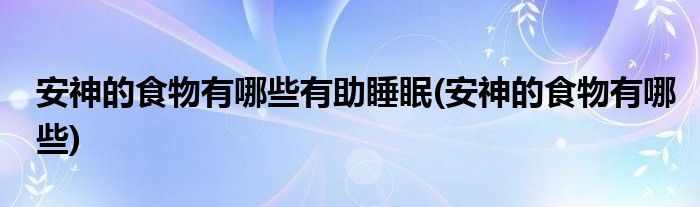 安神的食物有哪些有助睡眠(安神的食物有哪些)